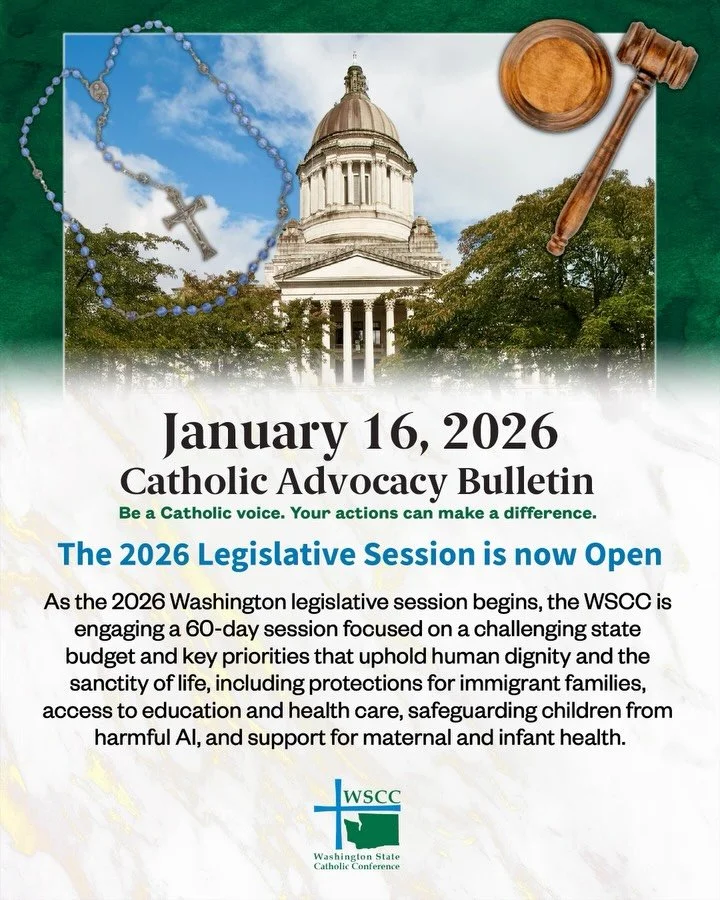 January 16, 2026
Catholic Advocacy Bulletin
Be a Catholic voice. Your actions can make a difference.

The 2026 Legislative Session is now Open

As the 2026 Washington legislative session begins, the WSCC is engaging a 60-day session focused on a challenging state budget and key priorities that uphold human dignity and the sanctity of life, including protections for immigrant families, access to education and health care, safeguarding children from harmful AI, and support for maternal and infant health.

WSCC
Washington State Catholic Conference